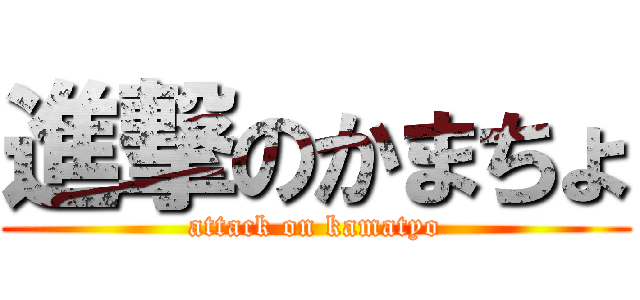 進撃のかまちょ
attack on kamatyo